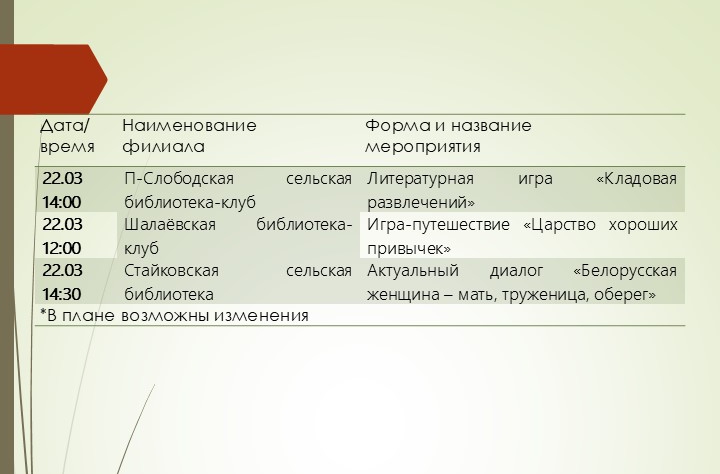 | Дата/ время | Наименование филиала | Форма и название мероприятия |
|---|---|---|
| 22.03 14:00 | П-Слободская сельская библиотека-клуб | Литературная игра «Кладовая развлечений» |
| 22.03 12:00 | Шалаёвская библиотека-клуб | Игра-путешествие «Царство хороших привычек» |
| 22.03 14:30 | Стайковская сельская библиотека | Актуальный диалог «Белорусская женщина – мать, труженица, оберег» |
| *В плане возможны изменения | | |